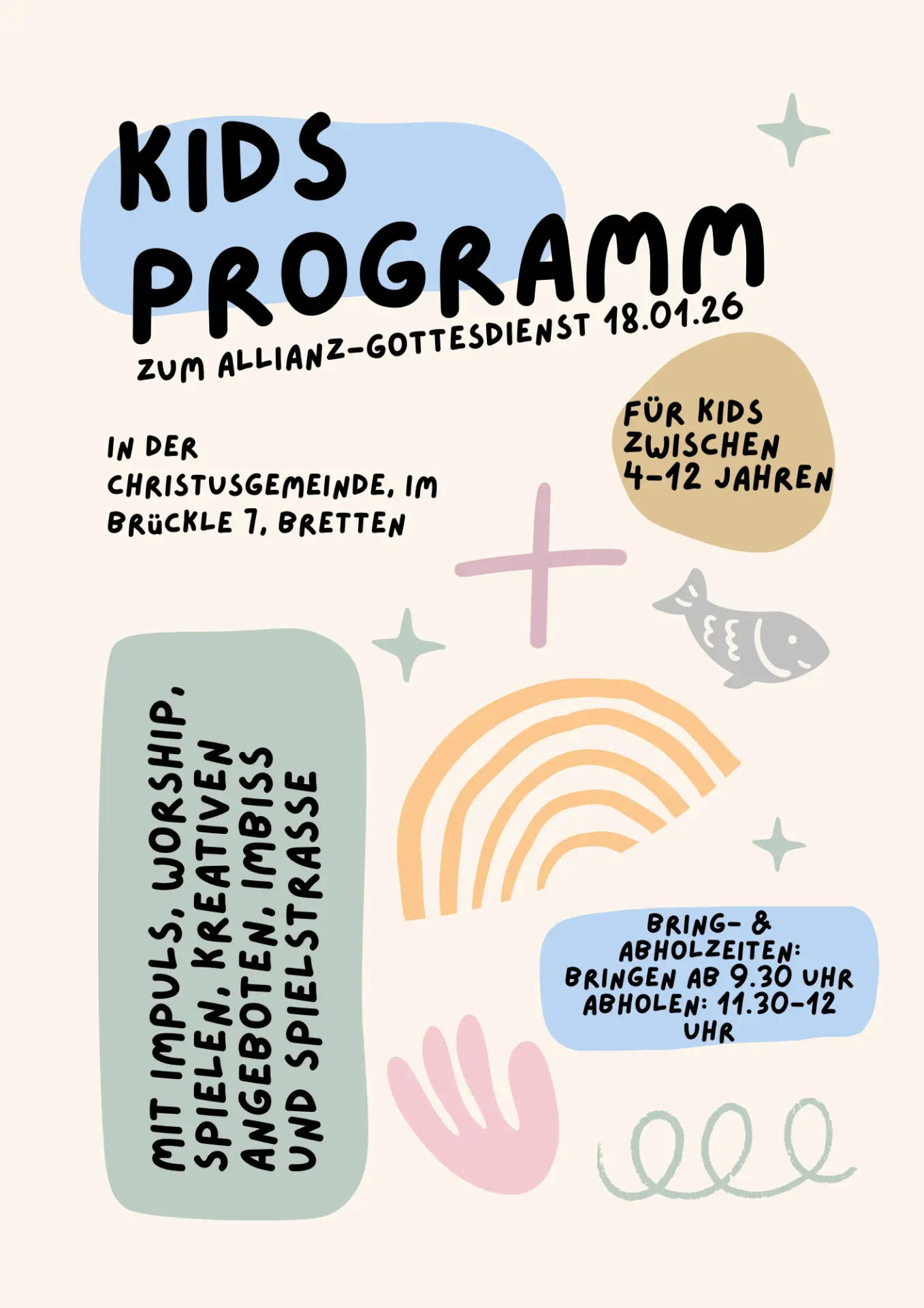 KIDS PROGRAMM

ZUM ALLIANZ-GOTTESDIENST 18.01.26

IN DER CHRISTUSGEMEINDE, IM BRÜCKLE 7, BRETTEN

FÜR KIDS ZWISCHEN 4-12 JAHREN

MIT IMPULS, WORSHIP, SPIELEN, KREATIVEN ANGEBOTEN, IMBISS UND SPIELSTRASSE

BRING- & ABHOLZEITEN:
BRINGEN AB 9.30 UHR
ABHOLEN: 11.30-12 UHR